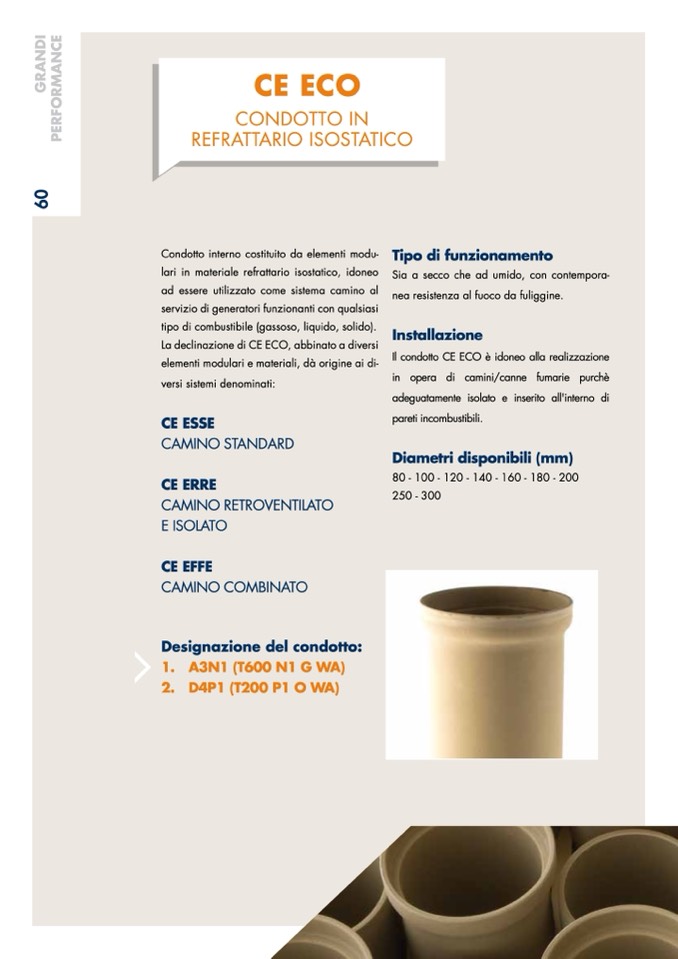 GRANDI PERFORMANCE

60

CE ECO

CONDOTTO IN REFRATTARIO ISOSTATICO

Condotto interno costituito da elementi modulari in materiale refrattario isostatico, idoneo ad essere utilizzato come sistema camino al servizio di generatori funzionanti con qualsiasi tipo di combustibile (gassoso, liquido, solido). La declinazione di CE ECO, abbinato a diversi elementi modulari e materiali, dà origine ai diversi sistemi denominati:

CE ESSE
CAMINO STANDARD

CE ERRE
CAMINO RETROVENTILATO E ISOLATO

CE EFFE
CAMINO COMBINATO

Designazione del condotto:
1. A3N1 (T600 N1 G WA)
2. D4P1 (T200 P1 O WA)

Tipo di funzionamento
Sia a secco che ad umido, con contemporanea resistenza al fuoco da fuliggine.

Installazione
Il condotto CE ECO è idoneo alla realizzazione in opera di camini/canne fumarie purchè adeguatamente isolato e inserito all'interno di pareti incombustibili.

Diametri disponibili (mm)
80 - 100 - 120 - 140 - 160 - 180 - 200
250 - 300